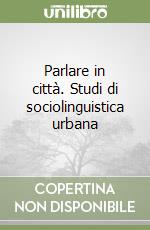 unilibro

Parlare in città. Studi di sociolinguistica urbana

COPERTINA NON DISPONIBILE